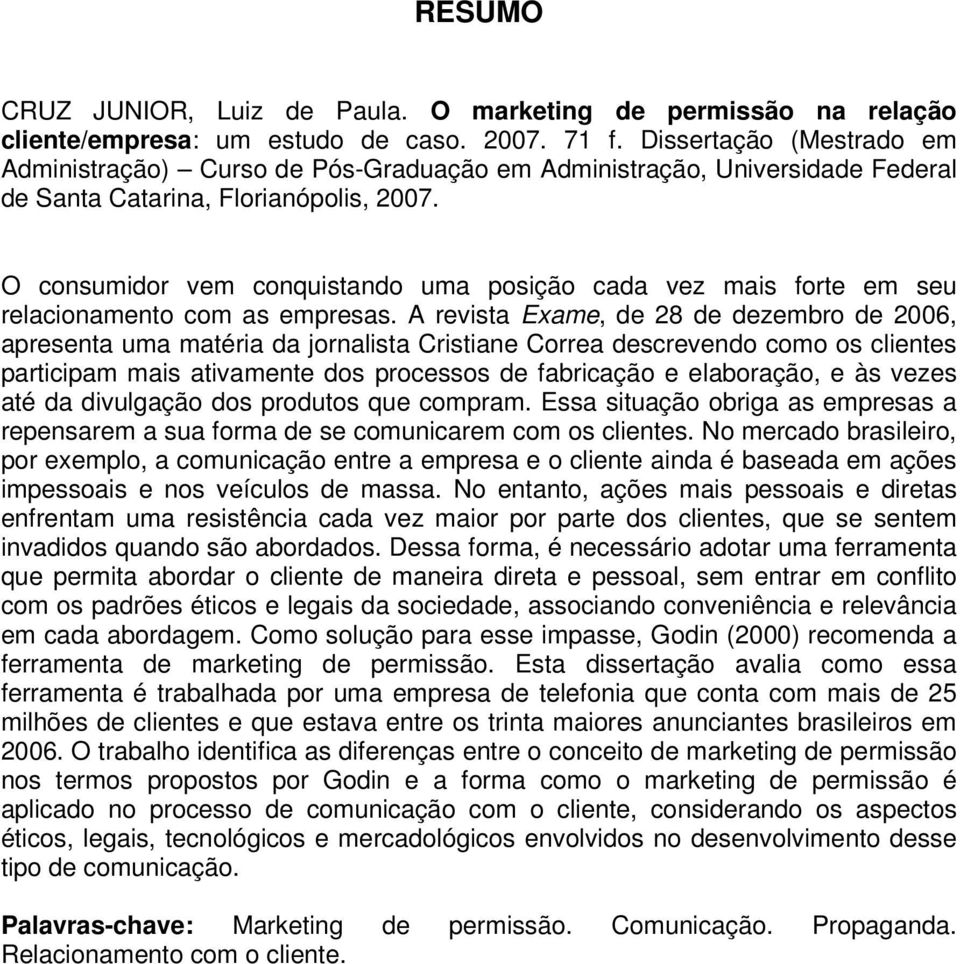 RESUMO

CRUZ JUNIOR, Luiz de Paula. O marketing de permissão na relação cliente/empresa: um estudo de caso. 2007. 71 f. Dissertação (Mestrado em Administração) – Curso de Pós-Graduação em Administração, Universidade Federal de Santa Catarina, Florianópolis, 2007.

O consumidor vem conquistando uma posição cada vez mais forte em seu relacionamento com as empresas. A revista Exame, de 28 de dezembro de 2006, apresenta uma matéria da jornalista Cristiane Correa descrevendo como os clientes participam mais ativamente dos processos de fabricação e elaboração, e às vezes até da divulgação dos produtos que compram. Essa situação obriga as empresas a repensarem a sua forma de se comunicarem com os clientes. No mercado brasileiro, por exemplo, a comunicação entre a empresa e o cliente ainda é baseada em ações impessoais e nos veículos de massa. No entanto, ações mais pessoais e diretas enfrentam uma resistência cada vez maior por parte dos clientes, que se sentem invadidos quando são abordados. Dessa forma, é necessário adotar uma ferramenta que permita abordar o cliente de maneira direta e pessoal, sem entrar em conflito com os padrões éticos e legais da sociedade, associando conveniência e relevância em cada abordagem. Como solução para esse impasse, Godin (2000) recomenda a ferramenta de marketing de permissão. Esta dissertação avalia como essa ferramenta é trabalhada por uma empresa de telefonia que conta com mais de 25 milhões de clientes e que estava entre os trinta maiores anunciantes brasileiros em 2006. O trabalho identifica as diferenças entre o conceito de marketing de permissão nos termos propostos por Godin e a forma como o marketing de permissão é aplicado no processo de comunicação com o cliente, considerando os aspectos éticos, legais, tecnológicos e mercadológicos envolvidos no desenvolvimento desse tipo de comunicação.

Palavras-chave: Marketing de permissão. Comunicação. Propaganda. Relacionamento com o cliente.